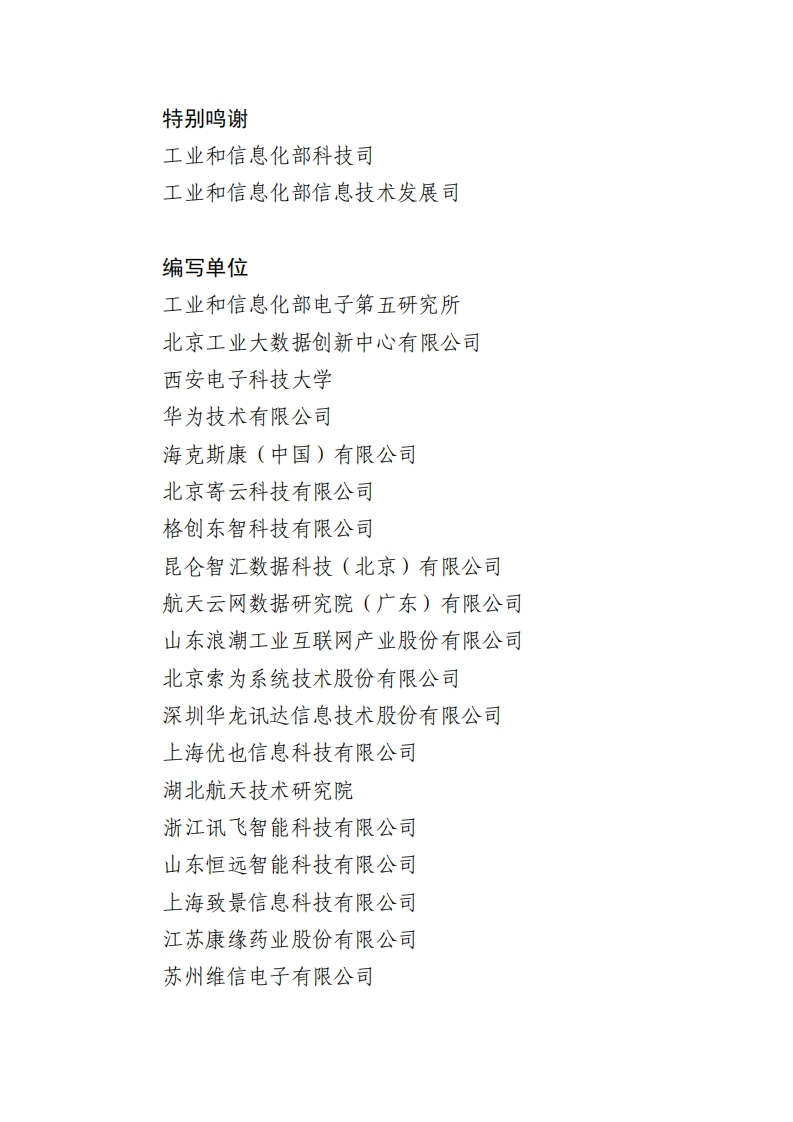 特别鸣谢
工业和信息化部科技司
工业和信息化部信息技术发展司

编写单位
工业和信息化部电子第五研究所
北京工业大数据创新中心有限公司
西安电子科技大学
华为技术有限公司
海克斯康（中国）有限公司
北京寄云科技有限公司
格创东智科技有限公司
昆仑智汇数据科技（北京）有限公司
航天云网数据研究院（广东）有限公司
山东浪潮工业互联网产业股份有限公司
北京索为系统技术股份有限公司
深圳华龙讯达信息技术股份有限公司
上海优也信息科技有限公司
湖北航天技术研究院
浙江讯飞智能科技有限公司
山东恒远智能科技有限公司
上海致景信息科技有限公司
江苏康缘药业股份有限公司
苏州维信电子有限公司